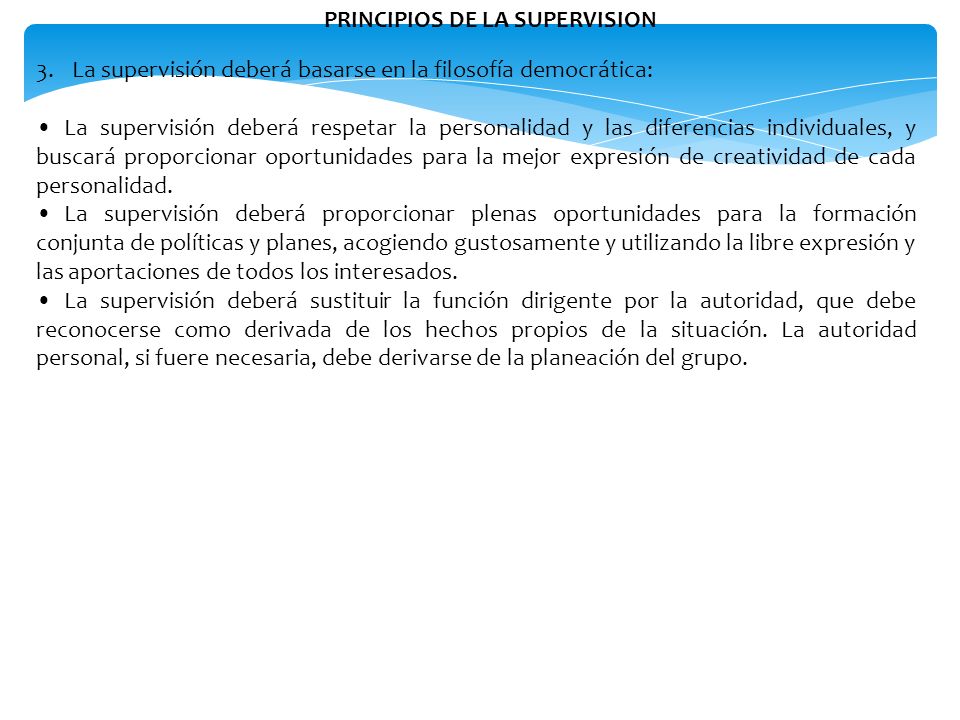 PRINCIPIOS DE LA SUPERVISION

3. La supervisión deberá basarse en la filosofía democrática:

• La supervisión deberá respetar la personalidad y las diferencias individuales, y buscará proporcionar oportunidades para la mejor expresión de creatividad de cada personalidad.
• La supervisión deberá proporcionar plenas oportunidades para la formación conjunta de políticas y planes, acogiendo gustosamente y utilizando la libre expresión y las aportaciones de todos los interesados.
• La supervisión deberá sustituir la función dirigente por la autoridad, que debe reconocerse como derivada de los hechos propios de la situación. La autoridad personal, si fuere necesaria, debe derivarse de la planeación del grupo.